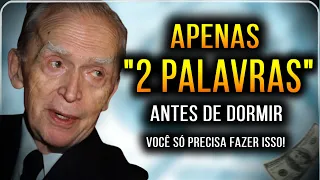 APENAS
"2 PALAVRAS"
ANTES DE DORMIR
VOCÊ SÓ PRECISA FAZER ISSO!